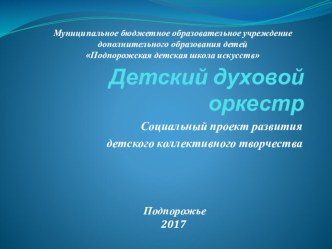 Муниципальное бюджетное образовательное учреждение дополнительного образования детей «Подпорожская детская школа искусств»

Детский духовой оркестр

Социальный проект развития детского коллективного творчества

Подпорожье
2017